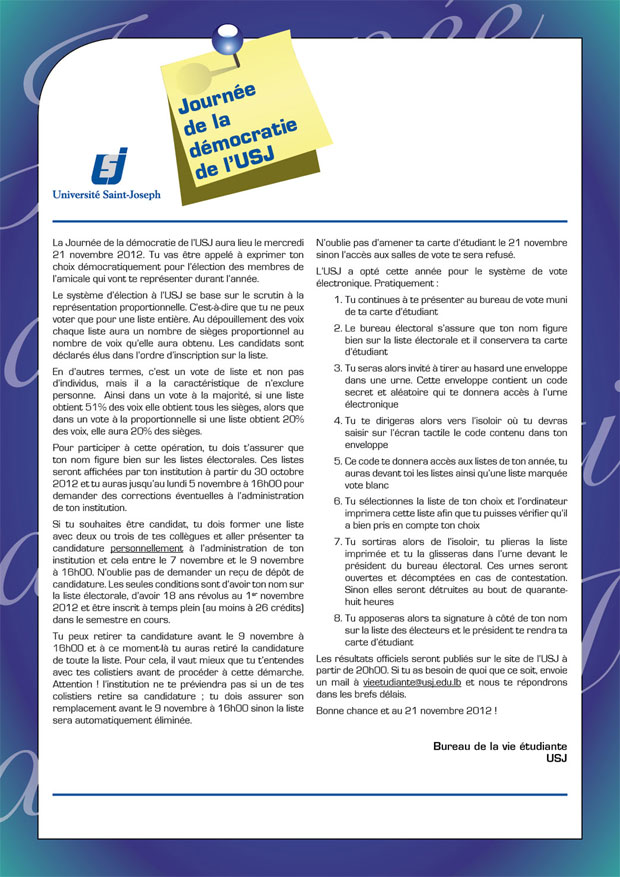 Journée de la démocratie de l'USJ

Université Saint-Joseph

La Journée de la démocratie de l'USJ aura lieu le mercredi 21 novembre 2012. Tu vas être appelé à exprimer ton choix démocratiquement pour l'élection des membres de l'amicale qui vont te représenter durant l'année.

Le système d'élection à l'USJ se base sur le scrutin à la représentation proportionnelle. C'est-à-dire que tu ne peux voter que pour une liste entière. Au dépouillement des voix chaque liste aura un nombre de sièges proportionnel au nombre de voix qu'elle aura obtenu. Les candidats sont déclarés élus dans l'ordre d'inscription sur la liste.

En d'autres termes, c'est un vote de liste et non pas d'individus, mais il a la caractéristique de n'exclure personne. Ainsi dans un vote à la majorité, si une liste obtient 51% des voix elle obtient tous les sièges, alors que dans un vote à la proportionnelle si une liste obtient 20% des voix, elle aura 20% des sièges.

Pour participer à cette opération, tu dois t'assurer que ton nom figure bien sur les listes électorales. Ces listes seront affichées par ton institution à partir du 30 octobre 2012 et tu auras jusqu'au lundi 5 novembre à 16h00 pour demander des corrections éventuelles à l'administration de ton institution.

Si tu souhaites être candidat, tu dois former une liste avec deux ou trois de tes collègues et aller présenter ta candidature personnellement à l'administration de ton institution et cela entre le 7 novembre et le 9 novembre à 16h00. N'oublie pas de demander un reçu de dépôt de candidature. Les seules conditions sont d'avoir ton nom sur la liste électorale, d'avoir 18 ans révolus au 1$^{er}$ novembre 2012 et être inscrit à temps plein (au moins à 26 crédits) dans le semestre en cours.

Tu peux retirer ta candidature avant le 9 novembre à 16h00 et à ce moment-là tu auras retiré la candidature de toute la liste. Pour cela, il vaut mieux que tu t'entendes avec tes colistiers avant de procéder à cette démarche. Attention ! l'institution ne te préviendra pas si un de tes colistiers retire sa candidature ; tu dois assurer son remplacement avant le 9 novembre à 16h00 sinon la liste sera automatiquement éliminée.

N'oublie pas d'amener ta carte d'étudiant le 21 novembre sinon l'accès aux salles de vote te sera refusé.

L'USJ a opté cette année pour le système de vote électronique. Pratiquement :

1. Tu continues à te présenter au bureau de vote muni de ta carte d'étudiant
2. Le bureau électoral s'assure que ton nom figure bien sur la liste électorale et il conservera ta carte d'étudiant
3. Tu seras alors invité à tirer au hasard une enveloppe dans une urne. Cette enveloppe contient un code secret et aléatoire qui te donnera accès à l'urne électronique
4. Tu te dirigeras alors vers l'isoloir où tu devras saisir sur l'écran tactile le code contenu dans ton enveloppe
5. Ce code te donnera accès aux listes de ton année, tu auras devant toi les listes ainsi qu'une liste marquée vote blanc
6. Tu sélectionnes la liste de ton choix et l'ordinateur imprimera cette liste afin que tu puisses vérifier qu'il a bien pris en compte ton choix
7. Tu sortiras alors de l'isoloir, tu plieras la liste imprimée et tu la glisseras dans l'urne devant le président du bureau électoral. Ces urnes seront ouvertes et décomptées en cas de contestation. Sinon elles seront détruites au bout de quarante-huit heures
8. Tu apposeras alors ta signature à côté de ton nom sur la liste des électeurs et le président te rendra ta carte d'étudiant

Les résultats officiels seront publiés sur le site de l'USJ à partir de 20h00. Si tu as besoin de quoi que ce soit, envoie un mail à vieetudiante@usj.edu.lb et nous te répondrons dans les brefs délais.

Bonne chance et au 21 novembre 2012 !

Bureau de la vie étudiante
USJ